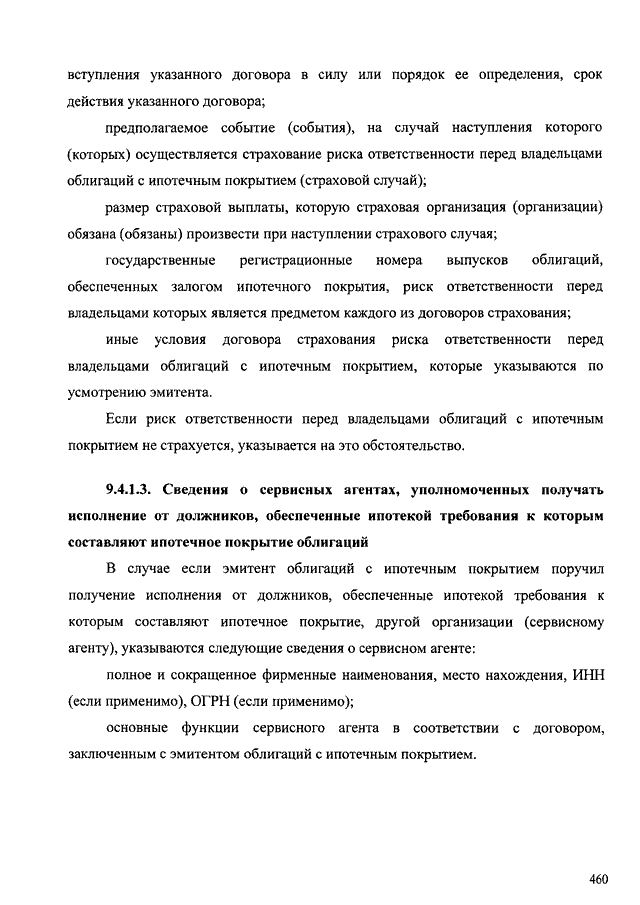 вступления указанного договора в силу или порядок ее определения, срок действия указанного договора;

предполагаемое событие (события), на случай наступления которого (которых) осуществляется страхование риска ответственности перед владельцами облигаций с ипотечным покрытием (страховой случай);

размер страховой выплаты, которую страховая организация (организации) обязана (обязаны) произвести при наступлении страхового случая;

государственные регистрационные номера выпусков облигаций, обеспеченных залогом ипотечного покрытия, риск ответственности перед владельцами которых является предметом каждого из договоров страхования;

иные условия договора страхования риска ответственности перед владельцами облигаций с ипотечным покрытием, которые указываются по усмотрению эмитента.

Если риск ответственности перед владельцами облигаций с ипотечным покрытием не страхуется, указывается на это обстоятельство.

9.4.1.3. Сведения о сервисных агентах, уполномоченных получать исполнение от должников, обеспеченные ипотекой требования к которым составляют ипотечное покрытие облигаций

В случае если эмитент облигаций с ипотечным покрытием поручил получение исполнения от должников, обеспеченные ипотекой требования к которым составляют ипотечное покрытие, другой организации (сервисному агенту), указываются следующие сведения о сервисном агенте:

полное и сокращенное фирменные наименования, место нахождения, ИНН (если применимо), ОГРН (если применимо);

основные функции сервисного агента в соответствии с договором, заключенным с эмитентом облигаций с ипотечным покрытием.

460